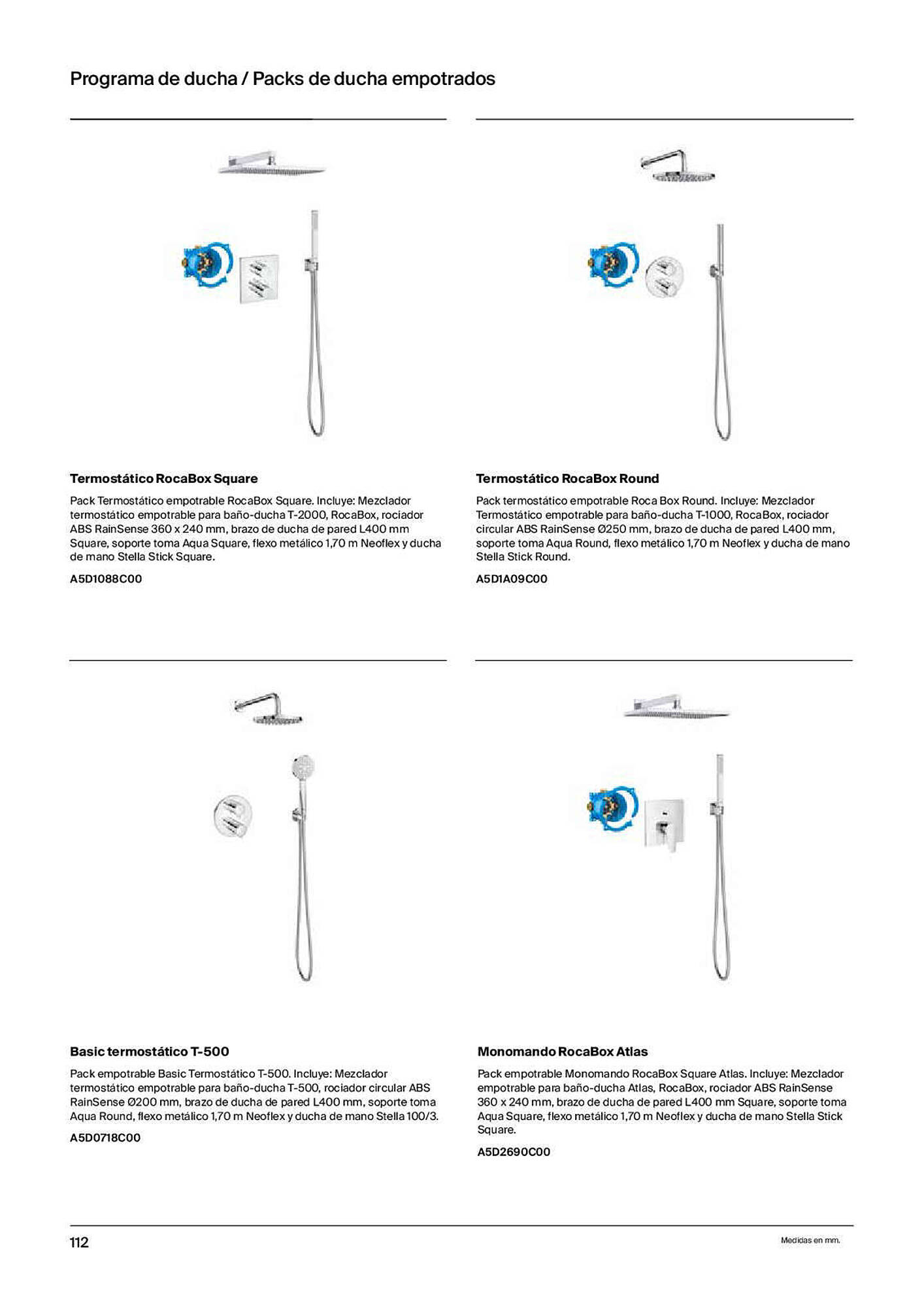 Programa de ducha / Packs de ducha empotrados

Termostático RocaBox Square

Pack Termostático empotrable RocaBox Square. Incluye: Mezclador termostático empotrable para baño-ducha T-2000, RocaBox, rociador ABS RainSense 360 x 240 mm, brazo de ducha de pared L400 mm Square, soporte toma Aqua Square, flexo metálico 1,70 m Neoflex y ducha de mano Stella Stick Square.

A5D1088C00

Termostático RocaBox Round

Pack termostático empotrable Roca Box Round. Incluye: Mezclador Termostático empotrable para baño-ducha T-1000, RocaBox, rociador circular ABS RainSense Ø250 mm, brazo de ducha de pared L400 mm, soporte toma Aqua Round, flexo metálico 1,70 m Neoflex y ducha de mano Stella Stick Round.

A5D1A09C00

Basic termostático T-500

Pack empotrable Basic Termostático T-500. Incluye: Mezclador termostático empotrable para baño-ducha T-500, rociador circular ABS RainSense Ø200 mm, brazo de ducha de pared L400 mm, soporte toma Aqua Round, flexo metálico 1,70 m Neoflex y ducha de mano Stella 100/3.

A5D0718C00

Monomando RocaBox Atlas

Pack empotrable Monomando RocaBox Square Atlas. Incluye: Mezclador empotrable para baño-ducha Atlas, RocaBox, rociador ABS RainSense 360 x 240 mm, brazo de ducha de pared L400 mm Square, soporte toma Aqua Square, flexo metálico 1,70 m Neoflex y ducha de mano Stella Stick Square.

A5D2690C00

112

Medidas en mm.